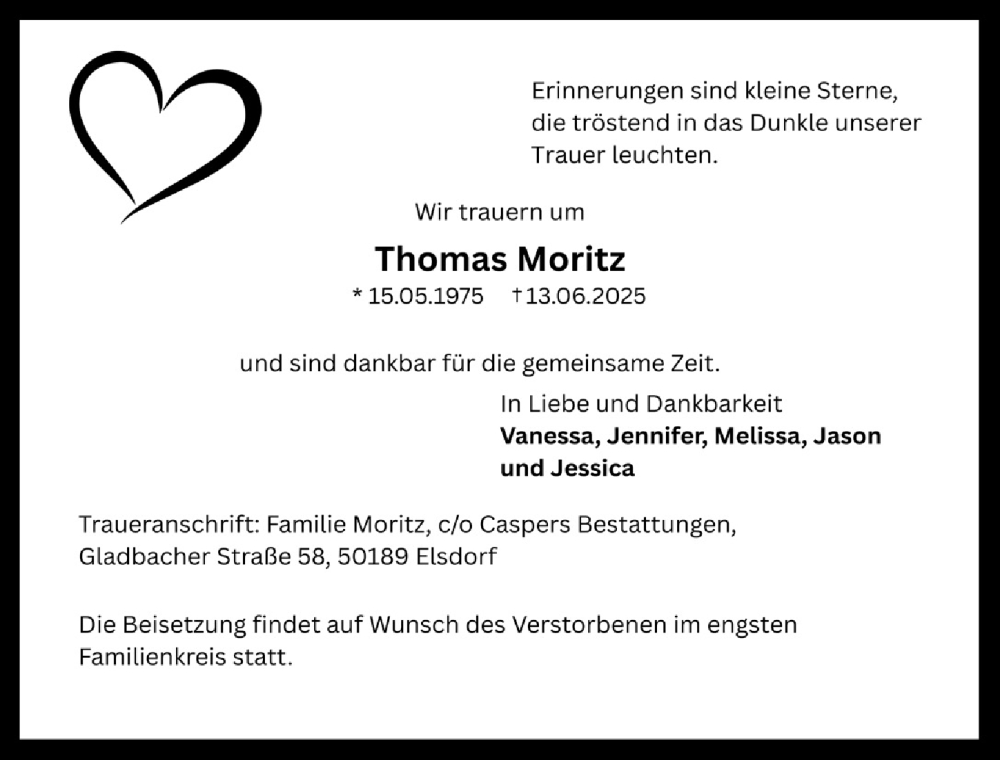 Erinnerungen sind kleine Sterne, die tröstend in das Dunkle unserer Trauer leuchten.

Wir trauern um

Thomas Moritz

* 15.05.1975 † 13.06.2025

und sind dankbar für die gemeinsame Zeit.

In Liebe und Dankbarkeit
Vanessa, Jennifer, Melissa, Jason und Jessica

Traueranschrift: Familie Moritz, c/o Caspers Bestattungen, Gladbacher Straße 58, 50189 Elsdorf

Die Beisetzung findet auf Wunsch des Verstorbenen im engsten Familienkreis statt.